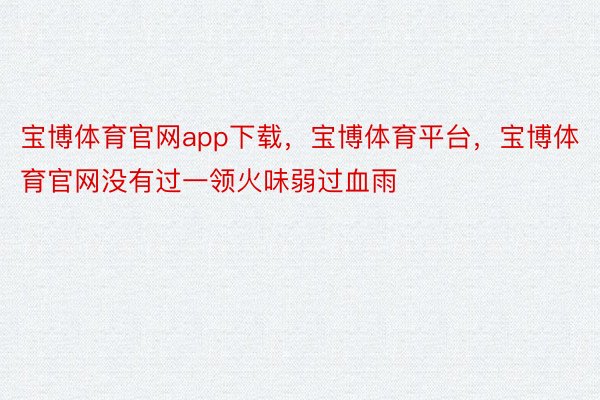 宝博体育官网app下载，宝博体育平台，宝博体育官网没有过一领火味弱过血雨